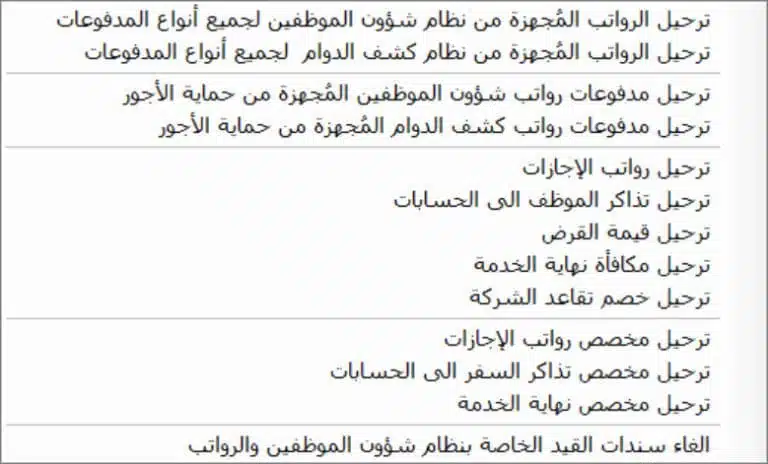 ترحيل الرواتب المُجهزة من نظام شؤون الموظفين لجميع أنواع المدفوعات
ترحيل الرواتب المُجهزة من نظام كشف الدوام لجميع أنواع المدفوعات

ترحيل مدفوعات رواتب شؤون الموظفين المُجهزة من حماية الأجور
ترحيل مدفوعات رواتب كشف الدوام المُجهزة من حماية الأجور

ترحيل رواتب الإجازات
ترحيل تذاكر الموظف الى الحسابات
ترحيل قيمة القرض
ترحيل مكافأة نهاية الخدمة
ترحيل خصم تقاعد الشركة

ترحيل مخصص رواتب الإجازات
ترحيل مخصص تذاكر السفر الى الحسابات
ترحيل مخصص نهاية الخدمة

الغاء سندات القيد الخاصة بنظام شؤون الموظفين والرواتب